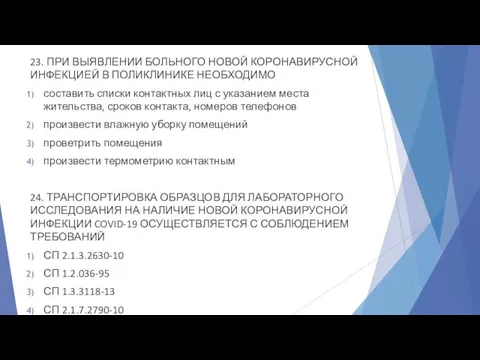 23. ПРИ ВЫЯВЛЕНИИ БОЛЬНОГО НОВОЙ КОРОНАВИРУСНОЙ ИНФЕКЦИЕЙ В ПОЛИКЛИНИКЕ НЕОБХОДИМО

1) составить списки контактных лиц с указанием места жительства, сроков контакта, номеров телефонов
2) произвести влажную уборку помещений
3) проветрить помещения
4) произвести термометрию контактным

24. ТРАНСПОРТИРОВКА ОБРАЗЦОВ ДЛЯ ЛАБОРАТОРНОГО ИССЛЕДОВАНИЯ НА НАЛИЧИЕ НОВОЙ КОРОНАВИРУСНОЙ ИНФЕКЦИИ COVID-19 ОСУЩЕСТВЛЯЕТСЯ С СОБЛЮДЕНИЕМ ТРЕБОВАНИЙ

1) СП 2.1.3.2630-10
2) СП 1.2.036-95
3) СП 1.3.3118-13
4) СП 2.1.7.2790-10